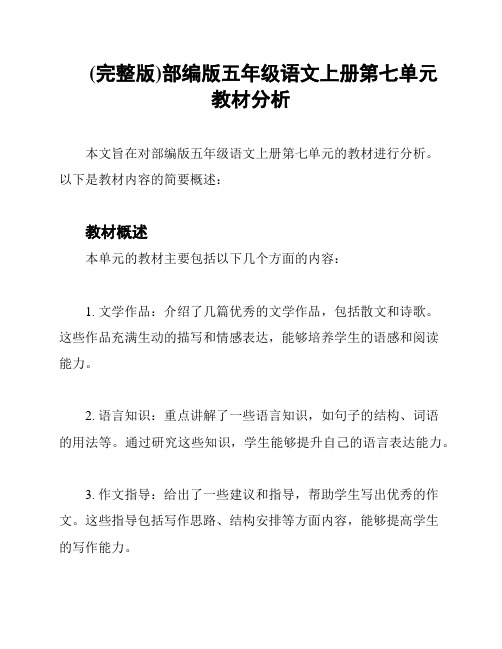 (完整版)部编版五年级语文上册第七单元教材分析

本文旨在对部编版五年级语文上册第七单元的教材进行分析。以下是教材内容的简要概述：

教材概述

本单元的教材主要包括以下几个方面的内容：

1. 文学作品：介绍了几篇优秀的文学作品，包括散文和诗歌。这些作品充满生动的描写和情感表达，能够培养学生的语感和阅读能力。

2. 语言知识：重点讲解了一些语言知识，如句子的结构、词语的用法等。通过研究这些知识，学生能够提升自己的语言表达能力。

3. 作文指导：给出了一些建议和指导，帮助学生写出优秀的作文。这些指导包括写作思路、结构安排等方面内容，能够提高学生的写作能力。